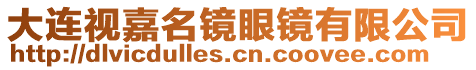 大连视嘉名镜眼镜有限公司
http://dlvicdulles.cn.coovee.com